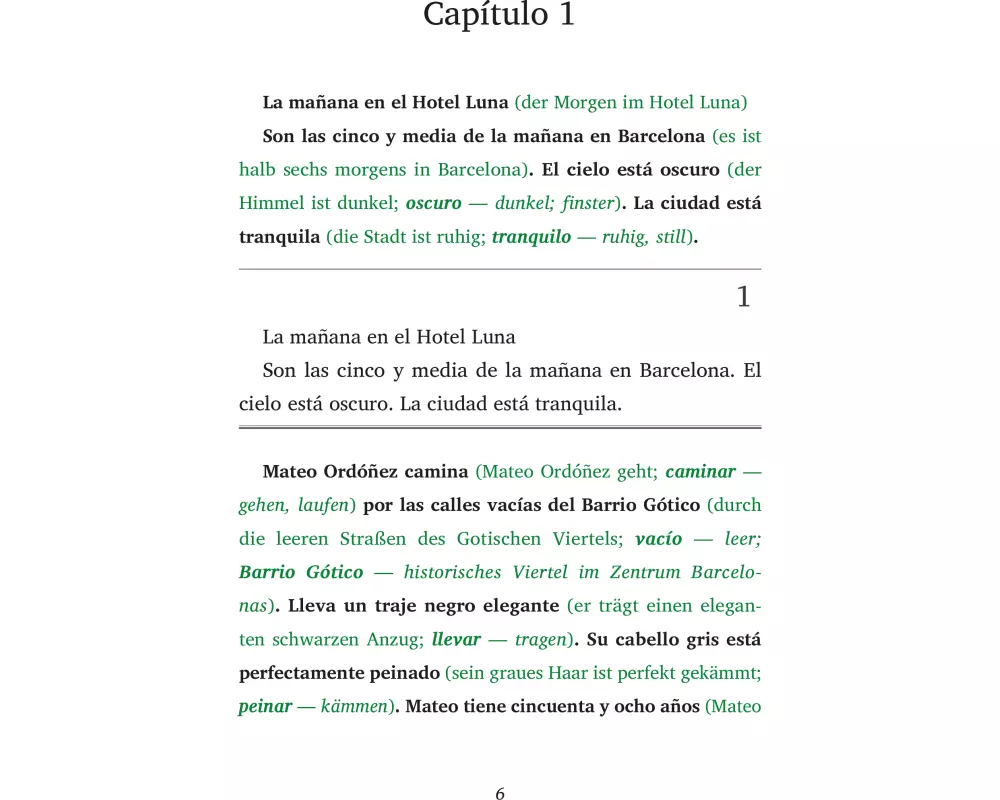 Capítulo 1

La mañana en el Hotel Luna (der Morgen im Hotel Luna)

Son las cinco y media de la mañana en Barcelona (es ist halb sechs morgens in Barcelona). El cielo está oscuro (der Himmel ist dunkel; oscuro — dunkel; finster). La ciudad está tranquila (die Stadt ist ruhig; tranquilo — ruhig, still).

1

La mañana en el Hotel Luna

Son las cinco y media de la mañana en Barcelona. El cielo está oscuro. La ciudad está tranquila.

Mateo Ordóñez camina (Mateo Ordóñez geht; caminar — gehen, laufen) por las calles vacías del Barrio Gótico (durch die leeren Straßen des Gotischen Viertels; vacío — leer; Barrio Gótico — historisches Viertel im Zentrum Barcelonas). Lleva un traje negro elegante (er trägt einen eleganten schwarzen Anzug; llevar — tragen). Su cabello gris está perfectamente peinado (sein graues Haar ist perfekt gekämmt; peinar — kämmen). Mateo tiene cincuenta y ocho años (Mateo

6